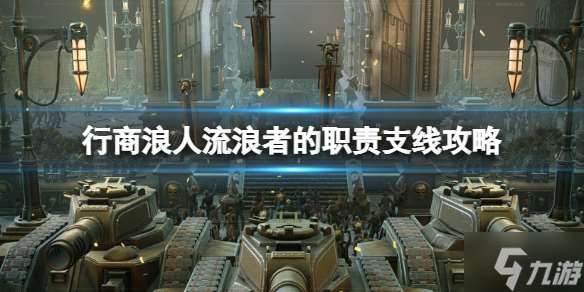 行商浪人流浪者的职责支线攻略

九游